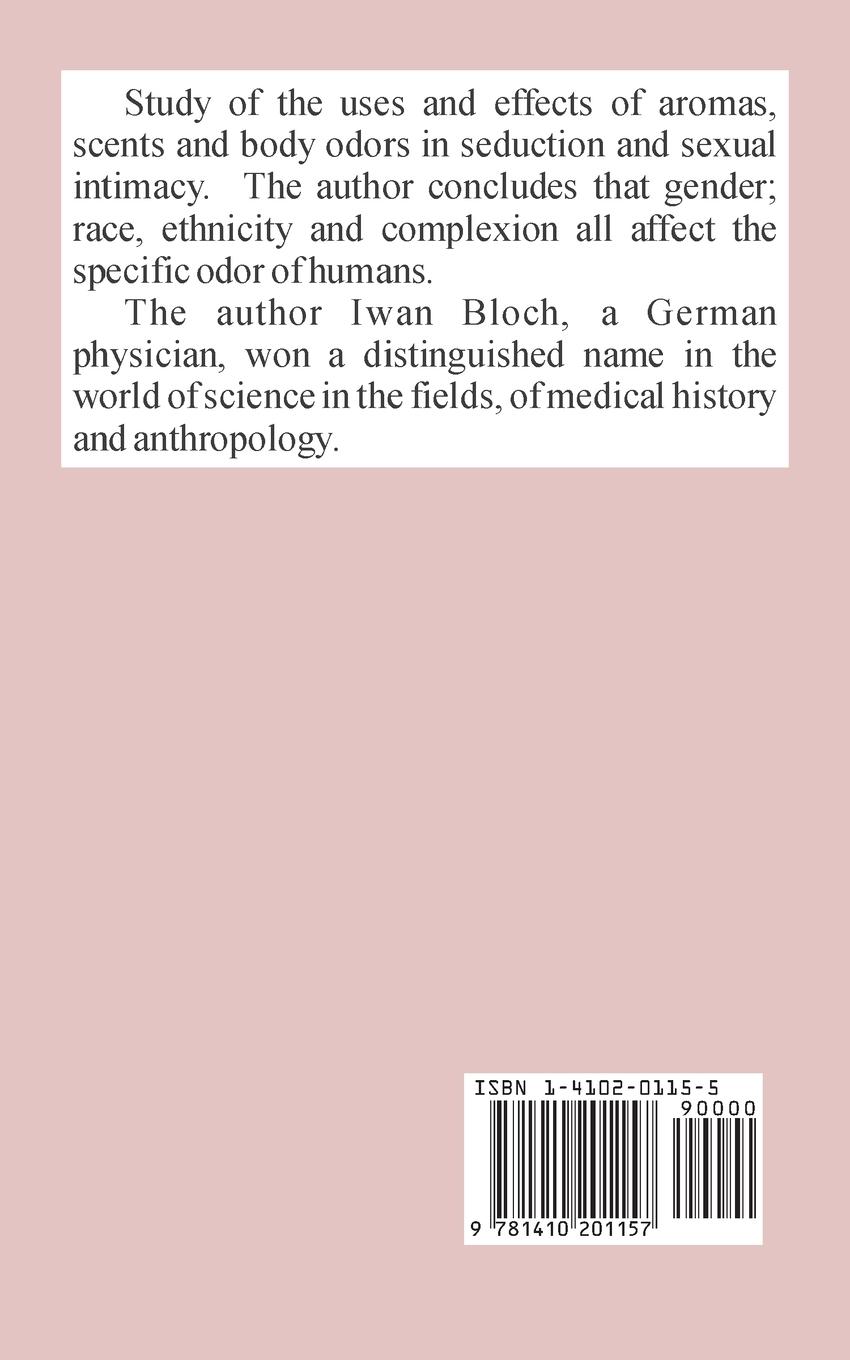 Study of the uses and effects of aromas, scents and body odors in seduction and sexual intimacy. The author concludes that gender; race, ethnicity and complexion all affect the specific odor of humans.

The author Iwan Bloch, a German physician, won a distinguished name in the world of science in the fields, of medical history and anthropology.

ISBN 1-4102-0115-5

90000

9 781410 201157